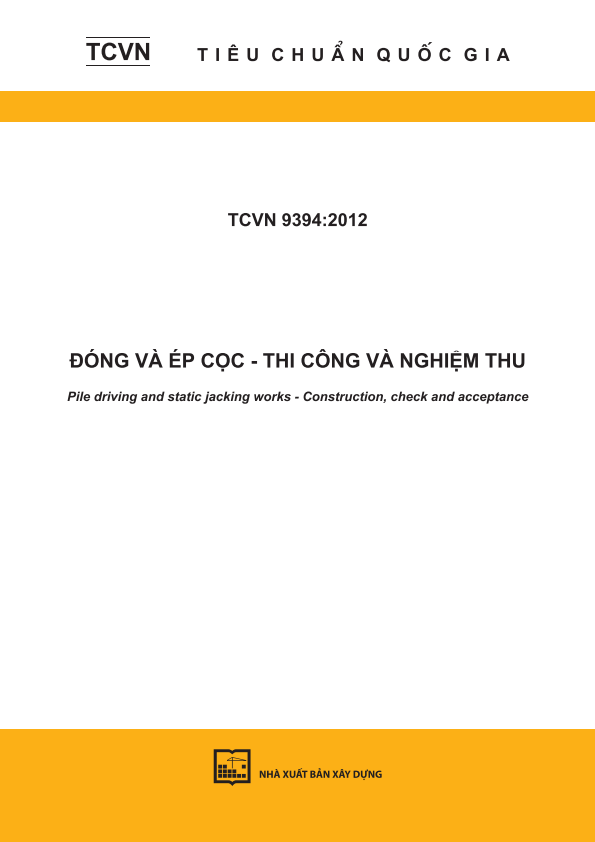 TCVN TIÊU CHUẨN QUỐC GIA

TCVN 9394:2012

ĐÓNG VÀ ÉP CỌC - THI CÔNG VÀ NGHIỆM THU

Pile driving and static jacking works - Construction, check and acceptance

NHÀ XUẤT BẢN XÂY DỰNG